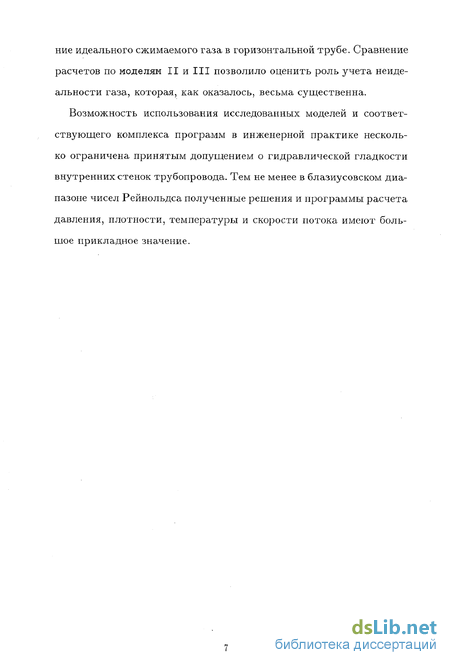 ние идеального сжимаемого газа в горизонтальной трубе. Сравнение расчетов по моделям II и III позволило оценить роль учета неидеальности газа, которая, как оказалось, весьма существенна.

Возможность использования исследованных моделей и соответствующего комплекса программ в инженерной практике несколько ограничена принятым допущением о гидравлической гладкости внутренних стенок трубопровода. Тем не менее в блазиусовском диапазоне чисел Рейнольдса полученные решения и программы расчета давления, плотности, температуры и скорости потока имеют большое прикладное значение.

7

dsLib.net
библиотека диссертаций